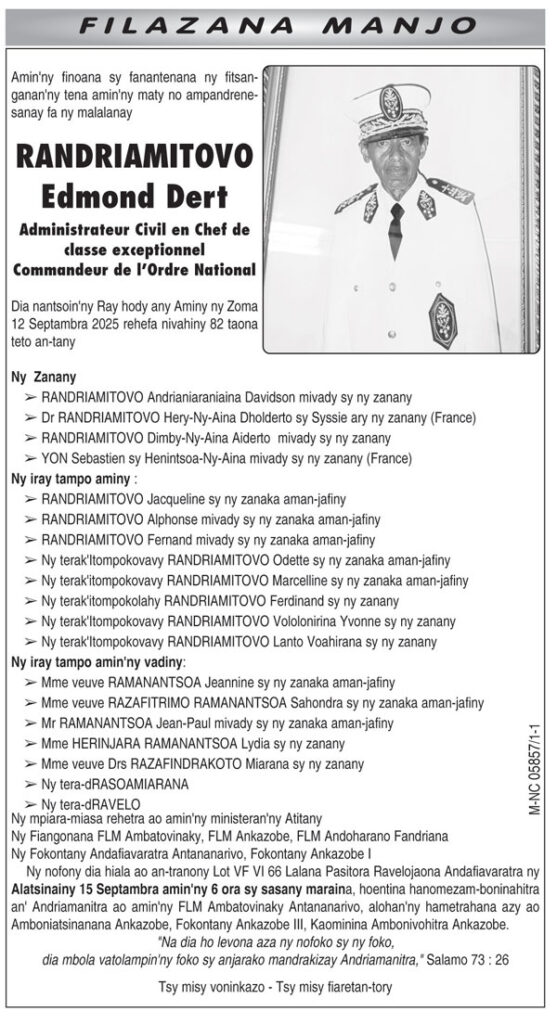 FILAZANA MANJO

Amin'ny finoana sy fanantenana ny fitsanganan'ny tena amin'ny maty no ampandrenesanay fa ny malalanay

RANDRIAMITOVO
Edmond Dert

Administrateur Civil en Chef de classe exceptionnel
Commandeur de l'Ordre National

Dia nantsoin'ny Ray hody any Aminy ny Zoma 12 Septambra 2025 rehefa nivahiny 82 taona teto an-tany

Ny Zanany
➢ RANDRIAMITOVO Andrianiaraniaina Davidson mivady sy ny zanany
➢ Dr RANDRIAMITOVO Hery-Ny-Aina Dholderto sy Syssie ary ny zanany (France)
➢ RANDRIAMITOVO Dimby-Ny-Aina Aiderto mivady sy ny zanany
➢ YON Sebastien sy Henintsoa-Ny-Aina mivady sy ny zanany (France)
Ny iray tampo aminy :
➢ RANDRIAMITOVO Jacqueline sy ny zanaka aman-jafiny
➢ RANDRIAMITOVO Alphonse mivady sy ny zanaka aman-jafiny
➢ RANDRIAMITOVO Fernand mivady sy ny zanaka aman-jafiny
➢ Ny terak'Itompokovavy RANDRIAMITOVO Odette sy ny zanaka aman-jafiny
➢ Ny terak'itompokovavy RANDRIAMITOVO Marcelline sy ny zanaka aman-jafiny
➢ Ny terak'itompokolahy RANDRIAMITOVO Ferdinand sy ny zanany
➢ Ny terak'Itompokovavy RANDRIAMITOVO Vololonirina Yvonne sy ny zanany
➢ Ny terak'Itompokovavy RANDRIAMITOVO Lanto Voahirana sy ny zanany
Ny iray tampo amin'ny vadiny:
➢ Mme veuve RAMANANTSOA Jeannine sy ny zanaka aman-jafiny
➢ Mme veuve RAZAFITRIMO RAMANANTSOA Sahondra sy ny zanaka aman-jafiny
➢ Mr RAMANANTSOA Jean-Paul mivady sy ny zanaka aman-jafiny
➢ Mme HERINJARA RAMANANTSOA Lydia sy ny zanany
➢ Mme veuve Drs RAZAFINDRAKOTO Miarana sy ny zanany
➢ Ny tera-dRASOAMIARANA
➢ Ny tera-dRAVELO
Ny mpiara-miasa rehetra ao amin'ny ministeran'ny Atitany
Ny Fiangonana FLM Ambatovinaky, FLM Ankazobe, FLM Andoharano Fandriana
Ny Fokontany Andafiavaratra Antananarivo, Fokontany Ankazobe I
Ny nofony dia hiala ao an-tranony Lot VF VI 66 Lalana Pasitora Ravelojaona Andafiavaratra ny Alatsinainy 15 Septambra amin'ny 6 ora sy sasany maraina, hoentina hanomezam-boninahitra an' Andriamanitra ao amin'ny FLM Ambatovinaky Antananarivo, alohan'ny hametrahana azy ao Amboniatsinanana Ankazobe, Fokontany Ankazobe III, Kaominina Ambonivohitra Ankazobe.
"Na dia ho levona aza ny nofoko sy ny foko, dia mbola vatolampin'ny foko sy anjarako mandrakizay Andriamanitra," Salamo 73 : 26

Tsy misy voninkazo - Tsy misy fiaretan-tory

M-NC 05857/1-1